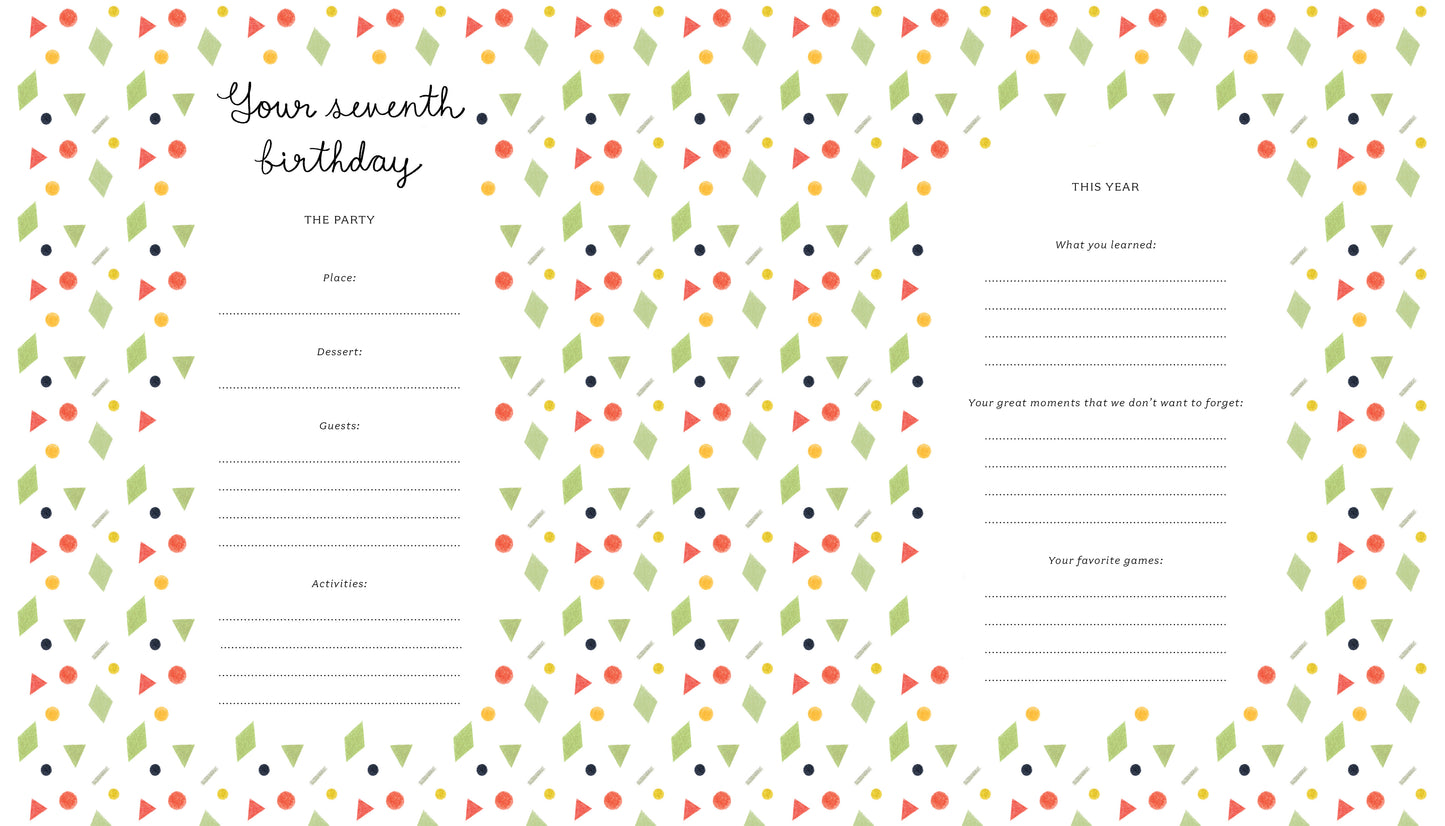 Your seventh birthday

THE PARTY

Place:

____

Dessert:

____

Guests:

____

____

____

____

Activities:

____

____

____

____

THIS YEAR

What you learned:

____

____

____

____

Your great moments that we don't want to forget:

____

____

____

____

Your favorite games:

____

____

____

____